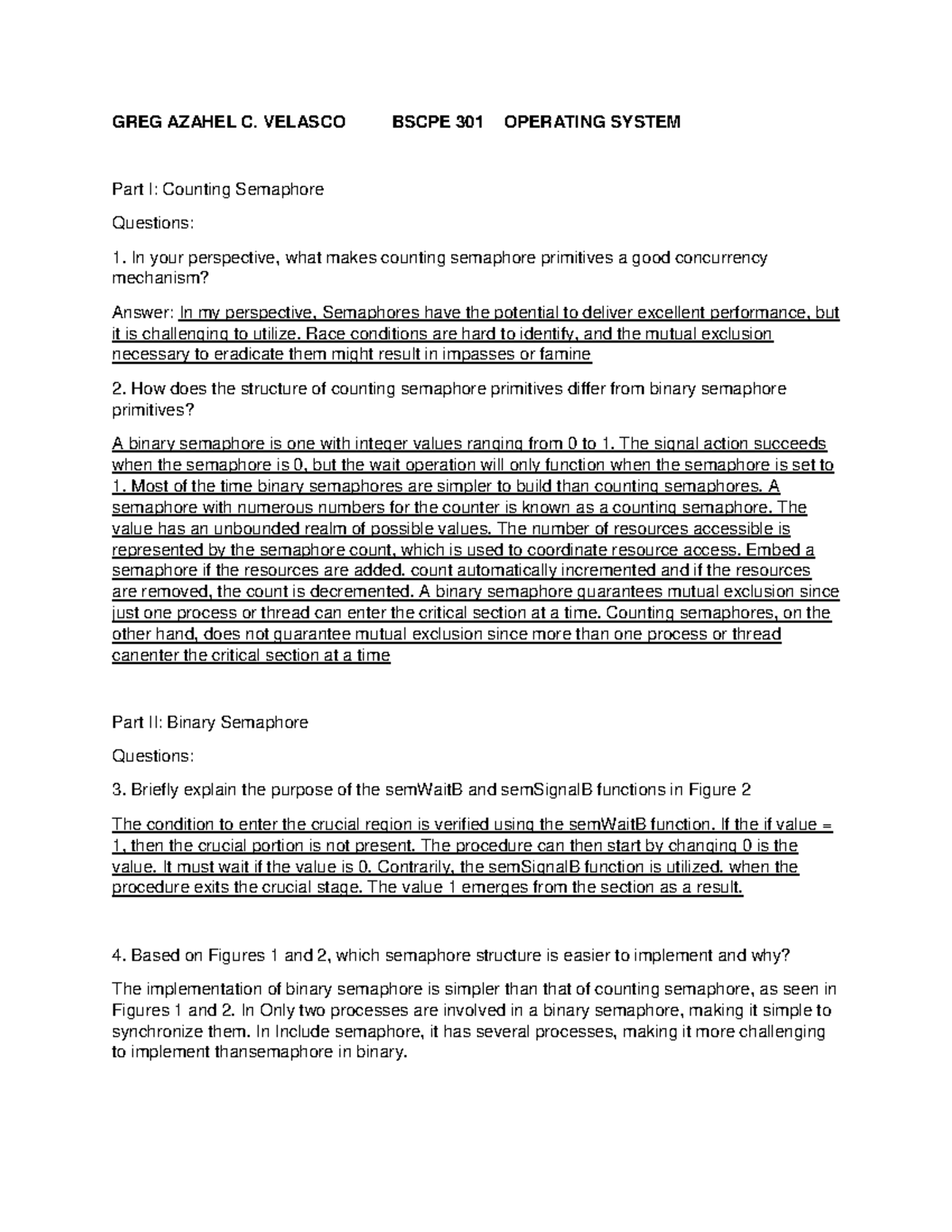 GREG AZAHEL C. VELASCO BSCPE 301 OPERATING SYSTEM

Part I: Counting Semaphore

Questions:

1. In your perspective, what makes counting semaphore primitives a good concurrency mechanism?

Answer: In my perspective, Semaphores have the potential to deliver excellent performance, but it is challenging to utilize. Race conditions are hard to identify, and the mutual exclusion necessary to eradicate them might result in impasses or famine

2. How does the structure of counting semaphore primitives differ from binary semaphore primitives?

A binary semaphore is one with integer values ranging from 0 to 1. The signal action succeeds when the semaphore is 0, but the wait operation will only function when the semaphore is set to 1. Most of the time binary semaphores are simpler to build than counting semaphores. A semaphore with numerous numbers for the counter is known as a counting semaphore. The value has an unbounded realm of possible values. The number of resources accessible is represented by the semaphore count, which is used to coordinate resource access. Embed a semaphore if the resources are added. count automatically incremented and if the resources are removed, the count is decremented. A binary semaphore guarantees mutual exclusion since just one process or thread can enter the critical section at a time. Counting semaphores, on the other hand, does not guarantee mutual exclusion since more than one process or thread canenter the critical section at a time

Part II: Binary Semaphore

Questions:

3. Briefly explain the purpose of the semWaitB and semSignalB functions in Figure 2

The condition to enter the crucial region is verified using the semWaitB function. If the if value = 1, then the crucial portion is not present. The procedure can then start by changing 0 is the value. It must wait if the value is 0. Contrarily, the semSignalB function is utilized. when the procedure exits the crucial stage. The value 1 emerges from the section as a result.

4. Based on Figures 1 and 2, which semaphore structure is easier to implement and why?

The implementation of binary semaphore is simpler than that of counting semaphore, as seen in Figures 1 and 2. In Only two processes are involved in a binary semaphore, making it simple to synchronize them. In Include semaphore, it has several processes, making it more challenging to implement thansemaphore in binary.